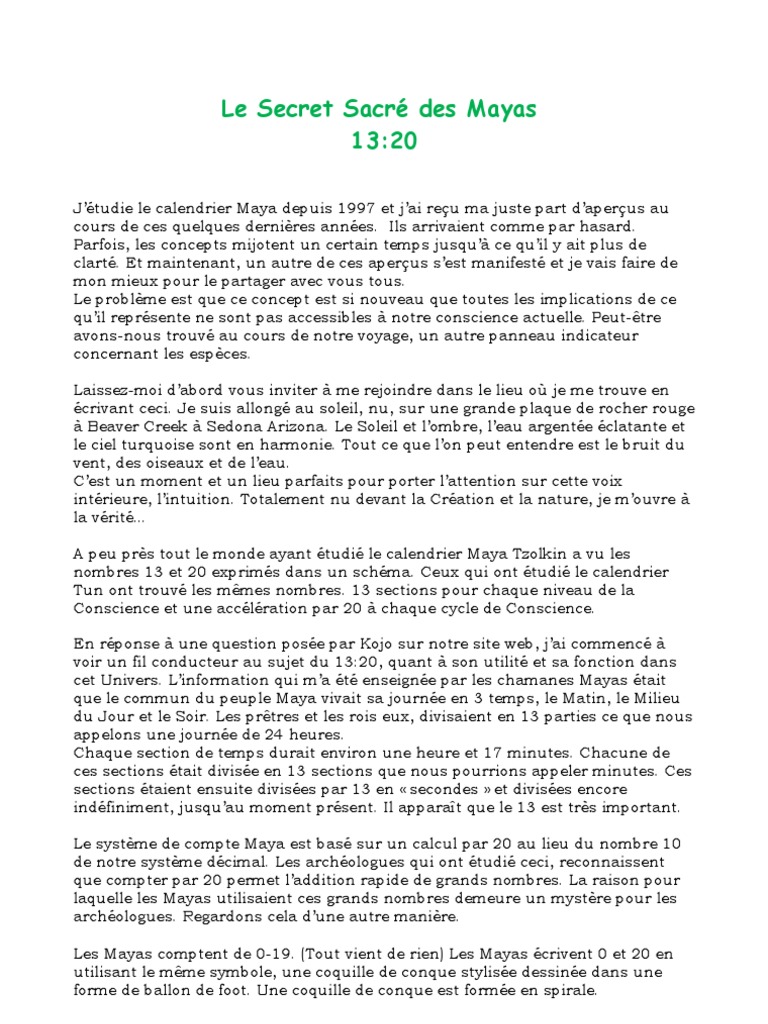 Le Secret Sacré des Mayas
13:20

J'étudie le calendrier Maya depuis 1997 et j'ai reçu ma juste part d'aperçus au cours de ces quelques dernières années. Ils arrivaient comme par hasard. Parfois, les concepts mijotent un certain temps jusqu'à ce qu'il y ait plus de clarté. Et maintenant, un autre de ces aperçus s'est manifesté et je vais faire de mon mieux pour le partager avec vous tous.
Le problème est que ce concept est si nouveau que toutes les implications de ce qu'il représente ne sont pas accessibles à notre conscience actuelle. Peut-être avons-nous trouvé au cours de notre voyage, un autre panneau indicateur concernant les espèces.

Laissez-moi d'abord vous inviter à me rejoindre dans le lieu où je me trouve en écrivant ceci. Je suis allongé au soleil, nu, sur une grande plaque de rocher rouge à Beaver Creek à Sedona Arizona. Le Soleil et l'ombre, l'eau argentée éclatante et le ciel turquoise sont en harmonie. Tout ce que l'on peut entendre est le bruit du vent, des oiseaux et de l'eau.
C'est un moment et un lieu parfaits pour porter l'attention sur cette voix intérieure, l'intuition. Totalement nu devant la Création et la nature, je m'ouvre à la vérité...

A peu près tout le monde ayant étudié le calendrier Maya Tzolkin a vu les nombres 13 et 20 exprimés dans un schéma. Ceux qui ont étudié le calendrier Tun ont trouvé les mêmes nombres. 13 sections pour chaque niveau de la Conscience et une accélération par 20 à chaque cycle de Conscience.

En réponse à une question posée par Kojo sur notre site web, j'ai commencé à voir un fil conducteur au sujet du 13:20, quant à son utilité et sa fonction dans cet Univers. L'information qui m'a été enseignée par les chamanes Mayas était que le commun du peuple Maya vivait sa journée en 3 temps, le Matin, le Milieu du Jour et le Soir. Les prêtres et les rois eux, divisaient en 13 parties ce que nous appelons une journée de 24 heures.
Chaque section de temps durait environ une heure et 17 minutes. Chacune de ces sections était divisée en 13 sections que nous pourrions appeler minutes. Ces sections étaient ensuite divisées par 13 en « secondes » et divisées encore indéfiniment, jusqu'au moment présent. Il apparaît que le 13 est très important.

Le système de compte Maya est basé sur un calcul par 20 au lieu du nombre 10 de notre système décimal. Les archéologues qui ont étudié ceci, reconnaissent que compter par 20 permet l'addition rapide de grands nombres. La raison pour laquelle les Mayas utilisaient ces grands nombres demeure un mystère pour les archéologues. Regardons cela d'une autre manière.

Les Mayas comptent de 0-19. (Tout vient de rien) Les Mayas écrivent 0 et 20 en utilisant le même symbole, une coquille de conque stylisée dessinée dans une forme de ballon de foot. Une coquille de conque est formée en spirale.